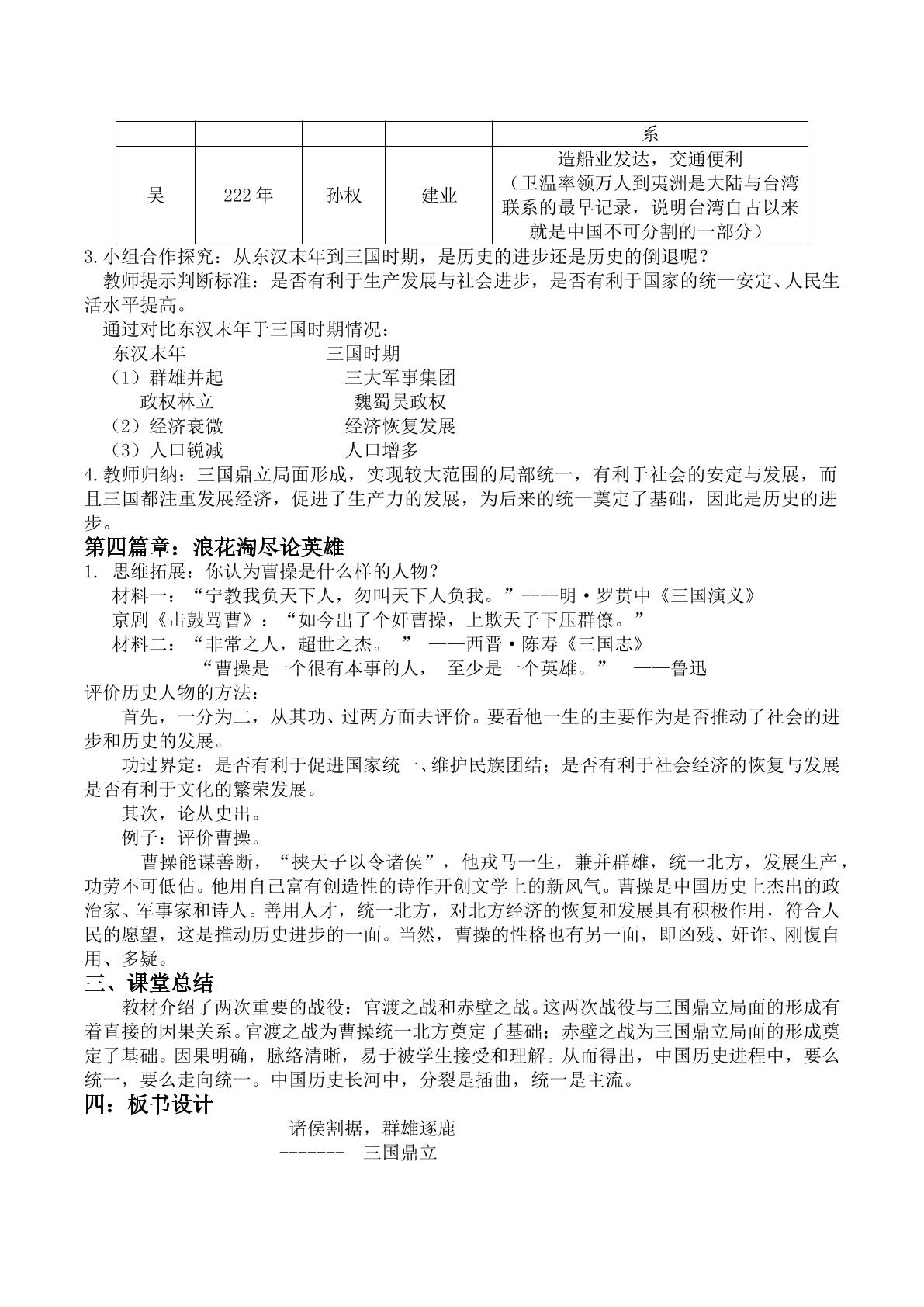 |  |  |  |  | 系 |
|---|---|---|---|---|
| 吴 | 222年 | 孙权 | 建业 | 造船业发达，交通便利（卫温率领万人到夷洲是大陆与台湾联系的最早记录，说明台湾自古以来就是中国不可分割的一部分） |

3.小组合作探究：从东汉末年到三国时期，是历史的进步还是历史的倒退呢？

教师提示判断标准：是否有利于生产发展与社会进步，是否有利于国家的统一安定、人民生活水平提高。

通过对比东汉末年于三国时期情况：

东汉末年 三国时期
（1）群雄并起 三大军事集团
政权林立 魏蜀吴政权
（2）经济衰微 经济恢复发展
（3）人口锐减 人口增多

4.教师归纳：三国鼎立局面形成，实现较大范围的局部统一，有利于社会的安定与发展，而且三国都注重发展经济，促进了生产力的发展，为后来的统一奠定了基础，因此是历史的进步。

第四篇章：浪花淘尽论英雄

1. 思维拓展：你认为曹操是什么样的人物？

材料一：“宁教我负天下人，勿叫天下人负我。”----明·罗贯中《三国演义》

京剧《击鼓骂曹》：“如今出了个奸曹操，上欺天子下压群僚。”

材料二：“非常之人，超世之杰。” ——西晋·陈寿《三国志》

“曹操是一个很有本事的人， 至少是一个英雄。” ——鲁迅

评价历史人物的方法：

首先，一分为二，从其功、过两方面去评价。要看他一生的主要作为是否推动了社会的进步和历史的发展。

功过界定：是否有利于促进国家统一、维护民族团结；是否有利于社会经济的恢复与发展是否有利于文化的繁荣发展。

其次，论从史出。

例子：评价曹操。

曹操能谋善断，“挟天子以令诸侯”，他戎马一生，兼并群雄，统一北方，发展生产，功劳不可低估。他用自己富有创造性的诗作开创文学上的新风气。曹操是中国历史上杰出的政治家、军事家和诗人。善用人才，统一北方，对北方经济的恢复和发展具有积极作用，符合人民的愿望，这是推动历史进步的一面。当然，曹操的性格也有另一面，即凶残、奸诈、刚愎自用、多疑。

三、课堂总结

教材介绍了两次重要的战役：官渡之战和赤壁之战。这两次战役与三国鼎立局面的形成有着直接的因果关系。官渡之战为曹操统一北方奠定了基础；赤壁之战为三国鼎立局面的形成奠定了基础。因果明确，脉络清晰，易于被学生接受和理解。从而得出，中国历史进程中，要么统一，要么走向统一。中国历史长河中，分裂是插曲，统一是主流。

四：板书设计

诸侯割据，群雄逐鹿
------- 三国鼎立